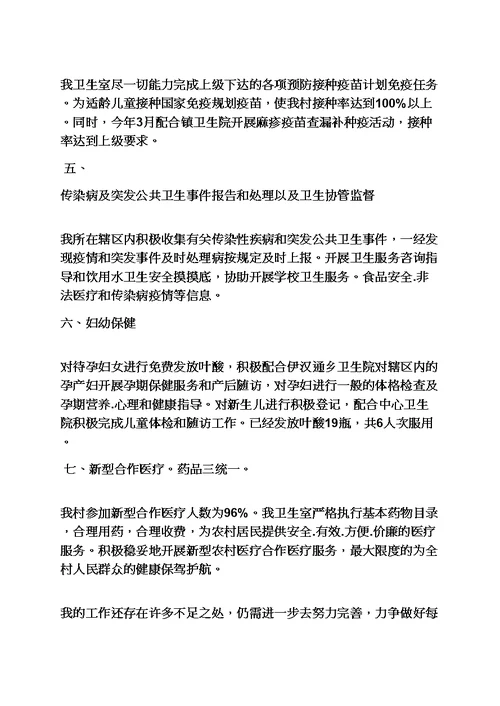 我卫生室尽一切能力完成上级下达的各项预防接种疫苗计划免疫任务。为适龄儿童接种国家免疫规划疫苗，使我村接种率达到100%以上。同时，今年3月配合镇卫生院开展麻疹疫苗查漏补种疫活动，接种率达到上级要求。

五、

传染病及突发公共卫生事件报告和处理以及卫生协管监督

我所在辖区内积极收集有关传染性疾病和突发公共卫生事件，一经发现疫情和突发事件及时处理病按规定及时上报。开展卫生服务咨询指导和饮用水卫生安全摸摸底，协助开展学校卫生服务。食品安全.非法医疗和传染病疫情等信息。

六、妇幼保健

对待孕妇女进行免费发放叶酸，积极配合伊汉通乡卫生院对辖区内的孕产妇开展孕期保健服务和产后随访，对孕妇进行一般的体格检查及孕期营养.心理和健康指导。对新生儿进行积极登记，配合中心卫生院积极完成儿童体检和随访工作。已经发放叶酸19瓶，共6人次服用。

七、新型合作医疗。药品三统一。

我村参加新型合作医疗人数为96%。我卫生室严格执行基本药物目录，合理用药，合理收费，为农村居民提供安全.有效.方便.价廉的医疗服务。积极稳妥地开展新型农村医疗合作医疗服务，最大限度的为全村人民群众的健康保驾护航。

我的工作还存在许多不足之处，仍需进一步去努力完善，力争做好每